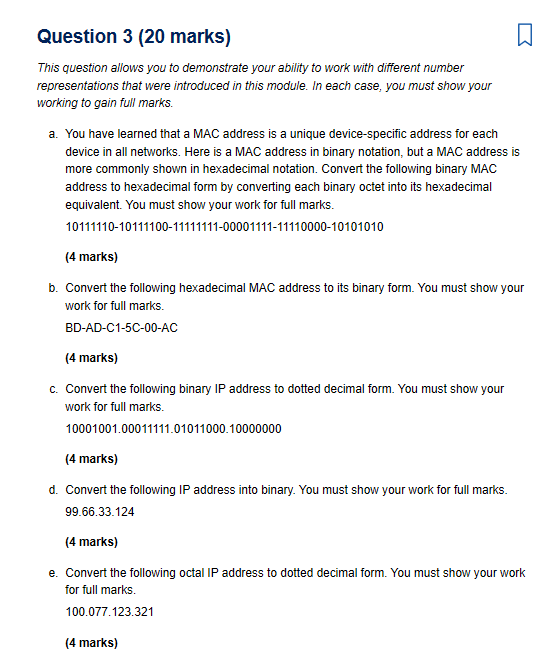 Question 3 (20 marks)

This question allows you to demonstrate your ability to work with different number representations that were introduced in this module. In each case, you must show your working to gain full marks.

a. You have learned that a MAC address is a unique device-specific address for each device in all networks. Here is a MAC address in binary notation, but a MAC address is more commonly shown in hexadecimal notation. Convert the following binary MAC address to hexadecimal form by converting each binary octet into its hexadecimal equivalent. You must show your work for full marks.

10111110-10111100-11111111-00001111-11110000-10101010

(4 marks)

b. Convert the following hexadecimal MAC address to its binary form. You must show your work for full marks.

BD-AD-C1-5C-00-AC

(4 marks)

c. Convert the following binary IP address to dotted decimal form. You must show your work for full marks.

10001001.00011111.01011000.10000000

(4 marks)

d. Convert the following IP address into binary. You must show your work for full marks.

99.66.33.124

(4 marks)

e. Convert the following octal IP address to dotted decimal form. You must show your work for full marks.

100.077.123.321

(4 marks)